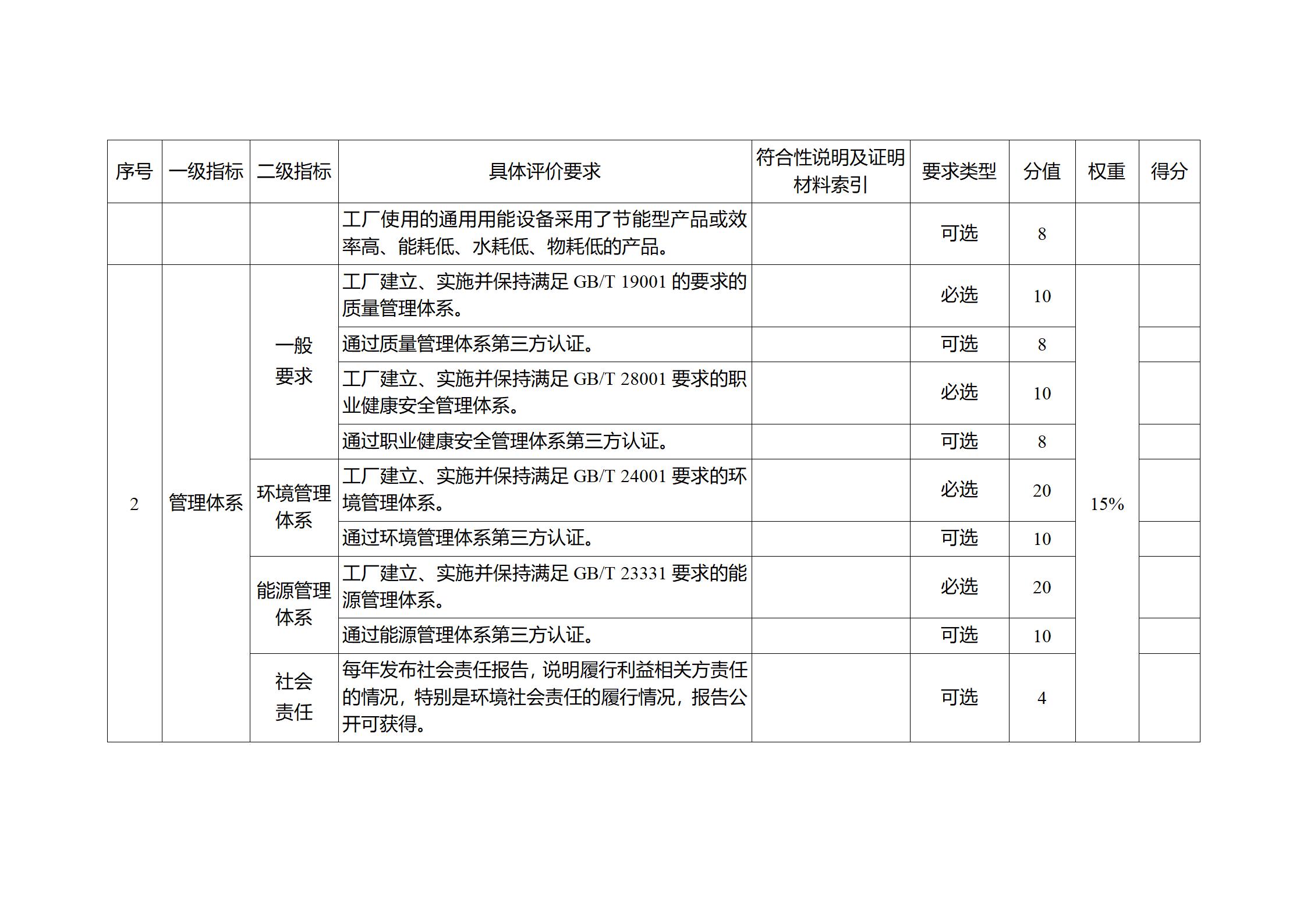 | 序号 | 一级指标 | 二级指标 | 具体评价要求 | 符合性说明及证明材料索引 | 要求类型 | 分值 | 权重 | 得分 |
|---|---|---|---|---|---|---|---|---|
| | | | 工厂使用的通用用能设备采用了节能型产品或效率高、能耗低、水耗低、物耗低的产品。 | | 可选 | 8 | | |
| 2 | 管理体系 | 一般要求 | 工厂建立、实施并保持满足 GB/T 19001 的要求的质量管理体系。 | | 必选 | 10 | 15% | |
| | | | 通过质量管理体系第三方认证。 | | 可选 | 8 | | |
| | | | 工厂建立、实施并保持满足 GB/T 28001 要求的职业健康安全管理体系。 | | 必选 | 10 | | |
| | | | 通过职业健康安全管理体系第三方认证。 | | 可选 | 8 | | |
| | | 环境管理体系 | 工厂建立、实施并保持满足 GB/T 24001 要求的环境管理体系。 | | 必选 | 20 | | |
| | | | 通过环境管理体系第三方认证。 | | 可选 | 10 | | |
| | | 能源管理体系 | 工厂建立、实施并保持满足 GB/T 23331 要求的能源管理体系。 | | 必选 | 20 | | |
| | | | 通过能源管理体系第三方认证。 | | 可选 | 10 | | |
| | | 社会责任 | 每年发布社会责任报告，说明履行利益相关方责任的情况，特别是环境社会责任的履行情况，报告公开可获得。 | | 可选 | 4 | | |